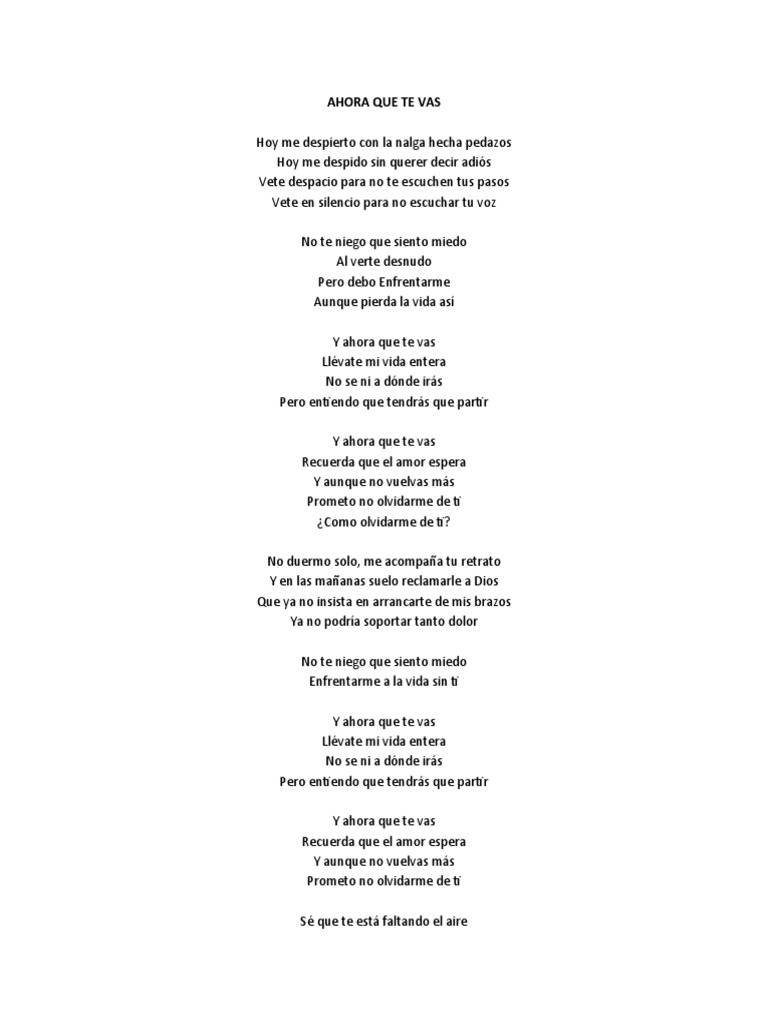 AHORA QUE TE VAS

Hoy me despierto con la nalga hecha pedazos
Hoy me despido sin querer decir adiós
Vete despacio para no te escuchen tus pasos
Vete en silencio para no escuchar tu voz

No te niego que siento miedo
Al verte desnudo
Pero debo Enfrentarme
Aunque pierda la vida así

Y ahora que te vas
Llévate mi vida entera
No se ni a dónde irás
Pero entiendo que tendrás que partir

Y ahora que te vas
Recuerda que el amor espera
Y aunque no vuelvas más
Prometo no olvidarme de ti
¿Como olvidarme de ti?

No duermo solo, me acompaña tu retrato
Y en las mañanas suelo reclamarle a Dios
Que ya no insista en arrancarte de mis brazos
Ya no podría soportar tanto dolor

No te niego que siento miedo
Enfrentarme a la vida sin ti

Y ahora que te vas
Llévate mi vida entera
No se ni a dónde irás
Pero entiendo que tendrás que partir

Y ahora que te vas
Recuerda que el amor espera
Y aunque no vuelvas más
Prometo no olvidarme de ti

Sé que te está faltando el aire